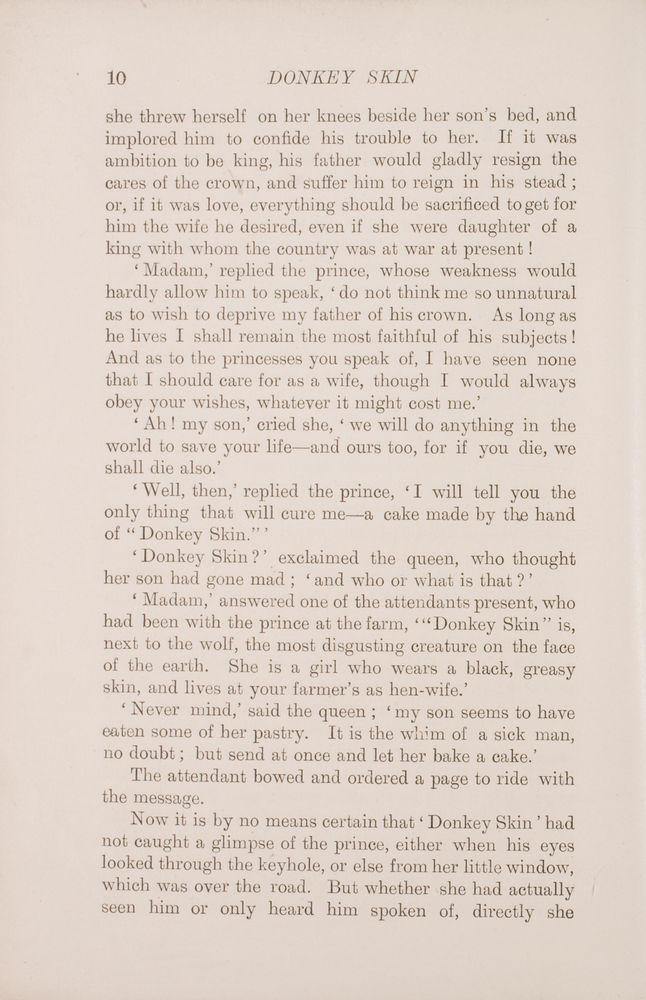 10 DONKEY SKIN

she threw herself on her knees beside her son's bed, and implored him to confide his trouble to her. If it was ambition to be king, his father would gladly resign the cares of the crown, and suffer him to reign in his stead; or, if it was love, everything should be sacrificed to get for him the wife he desired, even if she were daughter of a king with whom the country was at war at present!

'Madam,' replied the prince, whose weakness would hardly allow him to speak, 'do not think me so unnatural as to wish to deprive my father of his crown. As long as he lives I shall remain the most faithful of his subjects! And as to the princesses you speak of, I have seen none that I should care for as a wife, though I would always obey your wishes, whatever it might cost me.'

'Ah! my son,' cried she, 'we will do anything in the world to save your life—and ours too, for if you die, we shall die also.'

'Well, then,' replied the prince, 'I will tell you the only thing that will cure me—a cake made by the hand of "Donkey Skin."'

'Donkey Skin?' exclaimed the queen, who thought her son had gone mad; 'and who or what is that?'

'Madam,' answered one of the attendants present, who had been with the prince at the farm, '"Donkey Skin" is, next to the wolf, the most disgusting creature on the face of the earth. She is a girl who wears a black, greasy skin, and lives at your farmer's as hen-wife.'

'Never mind,' said the queen; 'my son seems to have eaten some of her pastry. It is the whim of a sick man, no doubt; but send at once and let her bake a cake.'

The attendant bowed and ordered a page to ride with the message.

Now it is by no means certain that 'Donkey Skin' had not caught a glimpse of the prince, either when his eyes looked through the keyhole, or else from her little window, which was over the road. But whether she had actually seen him or only heard him spoken of, directly she